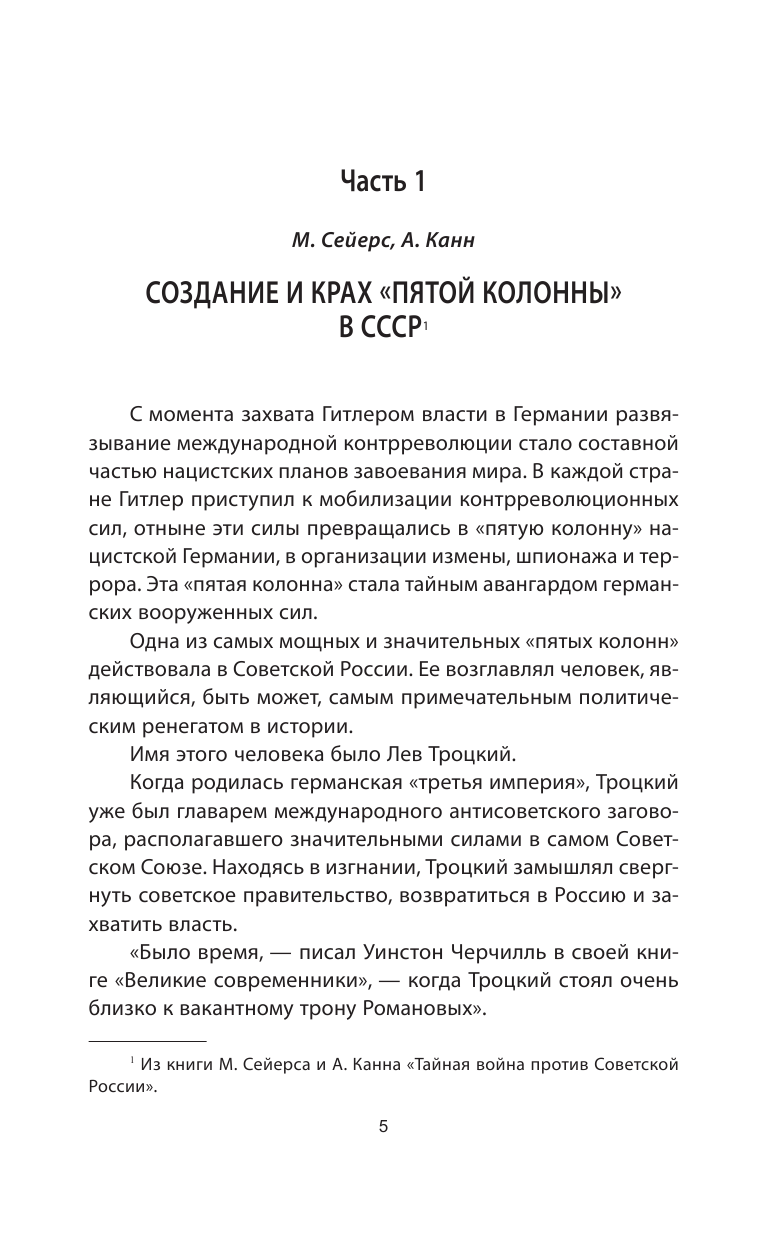 Часть 1

М. Сейерс, А. Канн

СОЗДАНИЕ И КРАХ «ПЯТОЙ КОЛОННЫ» В СССР$^1$

С момента захвата Гитлером власти в Германии развязывание международной контрреволюции стало составной частью нацистских планов завоевания мира. В каждой стране Гитлер приступил к мобилизации контрреволюционных сил, отныне эти силы превращались в «пятую колонну» нацистской Германии, в организации измены, шпионажа и террора. Эта «пятая колонна» стала тайным авангардом германских вооруженных сил.

Одна из самых мощных и значительных «пятых колонн» действовала в Советской России. Ее возглавлял человек, являющийся, быть может, самым примечательным политическим ренегатом в истории.

Имя этого человека было Лев Троцкий.

Когда родилась германская «третья империя», Троцкий уже был главарем международного антисоветского заговора, располагавшего значительными силами в самом Советском Союзе. Находясь в изгнании, Троцкий замышлял свергнуть советское правительство, возвратиться в Россию и захватить власть.

«Было время, — писал Уинстон Черчилль в своей книге «Великие современники», — когда Троцкий стоял очень близко к вакантному трону Романовых».

$^1$ Из книги М. Сейерса и А. Канна «Тайная война против Советской России».

5